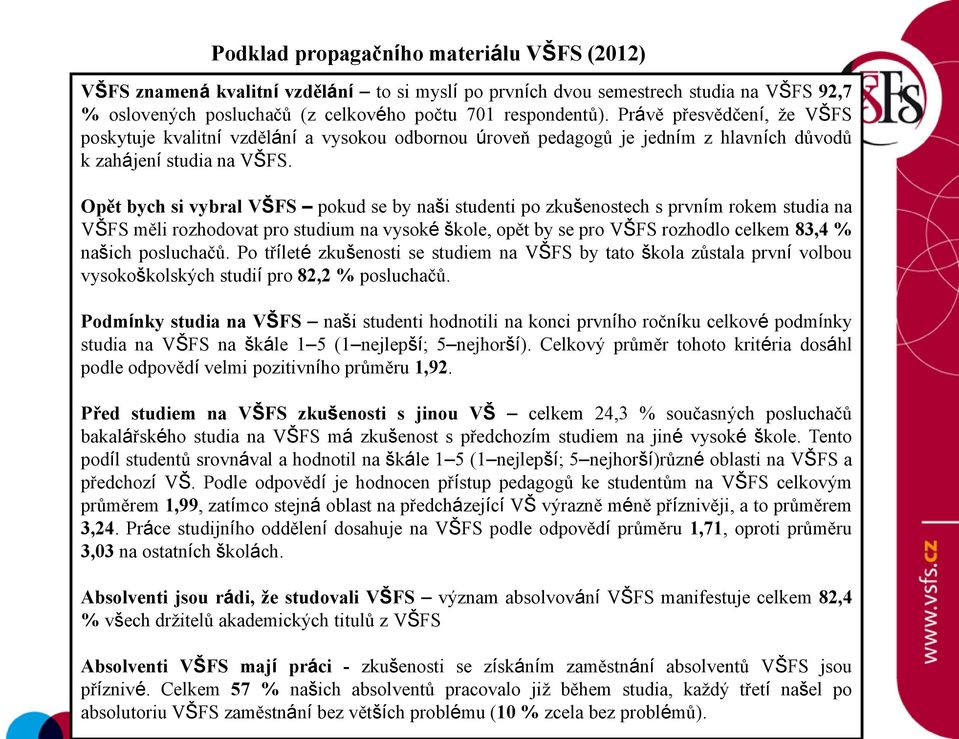 Podklad propagačního materiálu VŠFS (2012)

VŠFS znamená kvalitní vzdělání – to si myslí po prvních dvou semestrech studia na VŠFS 92,7 % oslovených posluchačů (z celkového počtu 701 respondentů). Právě přesvědčení, že VŠFS poskytuje kvalitní vzdělání a vysokou odbornou úroveň pedagogů je jedním z hlavních důvodů k zahájení studia na VŠFS.

Opět bych si vybral VŠFS – pokud se by naši studenti po zkušenostech s prvním rokem studia na VŠFS měli rozhodovat pro studium na vysoké škole, opět by se pro VŠFS rozhodlo celkem 83,4 % našich posluchačů. Po tříleté zkušenosti se studiem na VŠFS by tato škola zůstala první volbou vysokoškolských studií pro 82,2 % posluchačů.

Podmínky studia na VŠFS – naši studenti hodnotili na konci prvního ročníku celkové podmínky studia na VŠFS na škále 1–5 (1–nejlepší; 5–nejhorší). Celkový průměr tohoto kritéria dosáhl podle odpovědí velmi pozitivního průměru 1,92.

Před studiem na VŠFS zkušenosti s jinou VŠ – celkem 24,3 % současných posluchačů bakalářského studia na VŠFS má zkušenost s předchozím studiem na jiné vysoké škole. Tento podíl studentů srovnával a hodnotil na škále 1–5 (1–nejlepší; 5–nejhorší)různé oblasti na VŠFS a předchozí VŠ. Podle odpovědí je hodnocen přístup pedagogů ke studentům na VŠFS celkovým průměrem 1,99, zatímco stejná oblast na předcházející VŠ výrazně méně příznivěji, a to průměrem 3,24. Práce studijního oddělení dosahuje na VŠFS podle odpovědí průměru 1,71, oproti průměru 3,03 na ostatních školách.

Absolventi jsou rádi, že studovali VŠFS – význam absolvování VŠFS manifestuje celkem 82,4 % všech držitelů akademických titulů z VŠFS

Absolventi VŠFS mají práci - zkušenosti se získáním zaměstnání absolventů VŠFS jsou příznivé. Celkem 57 % našich absolventů pracovalo již během studia, každý třetí našel po absolutoriu VŠFS zaměstnání bez větších problému (10 % zcela bez problémů).

VŠFS

www.vsfs.cz